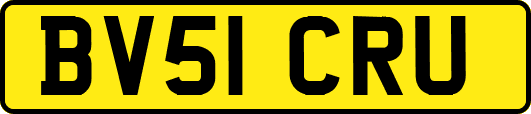 BV51 CRU